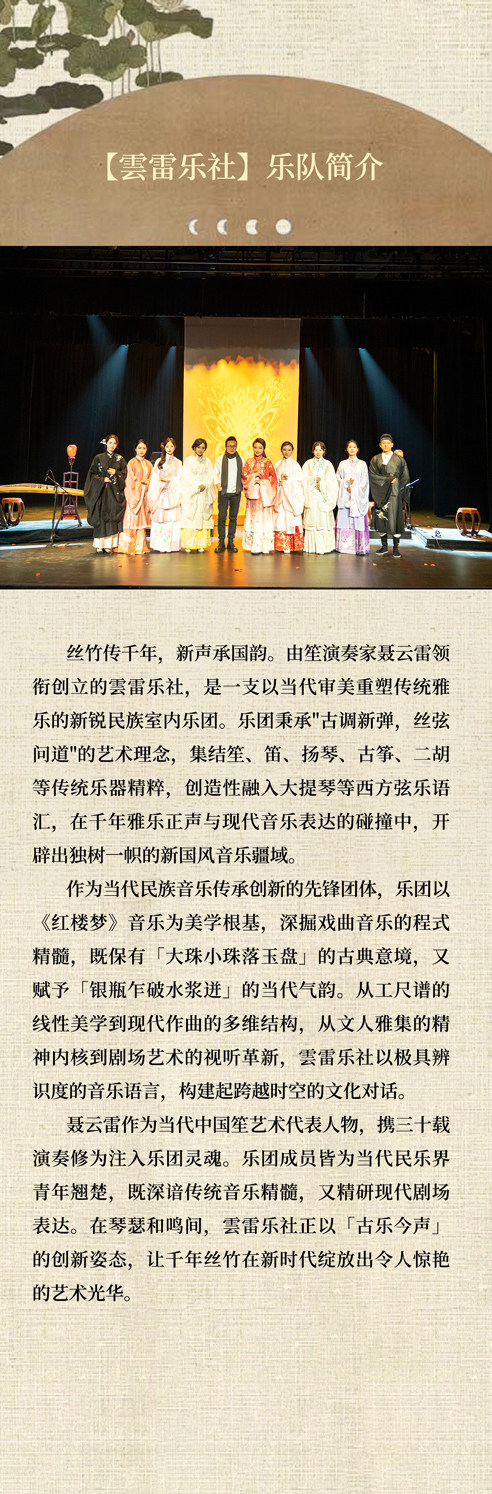 【雲雷乐社】乐队简介

丝竹传千年，新声承国韵。由笙演奏家聂云雷领衔创立的雲雷乐社，是一支以当代审美重塑传统雅乐的新锐民族室内乐团。乐团秉承“古调新弹，丝弦问道”的艺术理念，集结笙、笛、扬琴、古筝、二胡等传统乐器精粹，创造性融入大提琴等西方弦乐语汇，在千年雅乐正声与现代音乐表达的碰撞中，开辟出独树一帜的新国风音乐疆域。

作为当代民族音乐传承创新的先锋团体，乐团以《红楼梦》音乐为美学根基，深掘戏曲音乐的程式精髓，既保有「大珠小珠落玉盘」的古典意境，又赋予「银瓶乍破水浆迸」的当代气韵。从工尺谱的线性美学到现代作曲的多维结构，从文人雅集的精神内核到剧场艺术的视听革新，雲雷乐社以极具辨识度的音乐语言，构建起跨越时空的文化对话。

聂云雷作为当代中国笙艺术代表人物，携三十载演奏修为注入乐团灵魂。乐团成员皆为当代民乐界青年翘楚，既深谙传统音乐精髓，又精研现代剧场表达。在琴瑟和鸣间，雲雷乐社正以「古乐今声」的创新姿态，让千年丝竹在新时代绽放出令人惊艳的艺术光华。